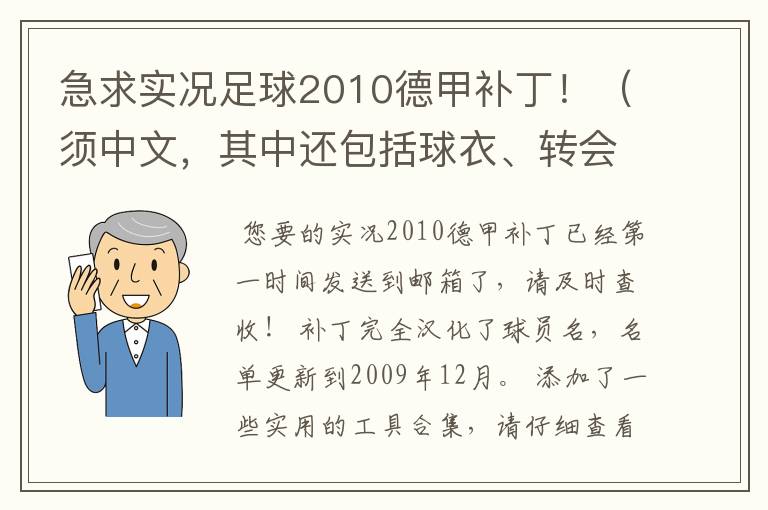 急求实况足球2010德甲补丁！（须中文，其中还包括球衣、转会

您要的实况2010德甲补丁已经第一时间发送到邮箱了，请及时查收！ 补丁完全汉化了球员名，名单更新到2009年12月。 添加了一些实用的工具合集，请仔细查看